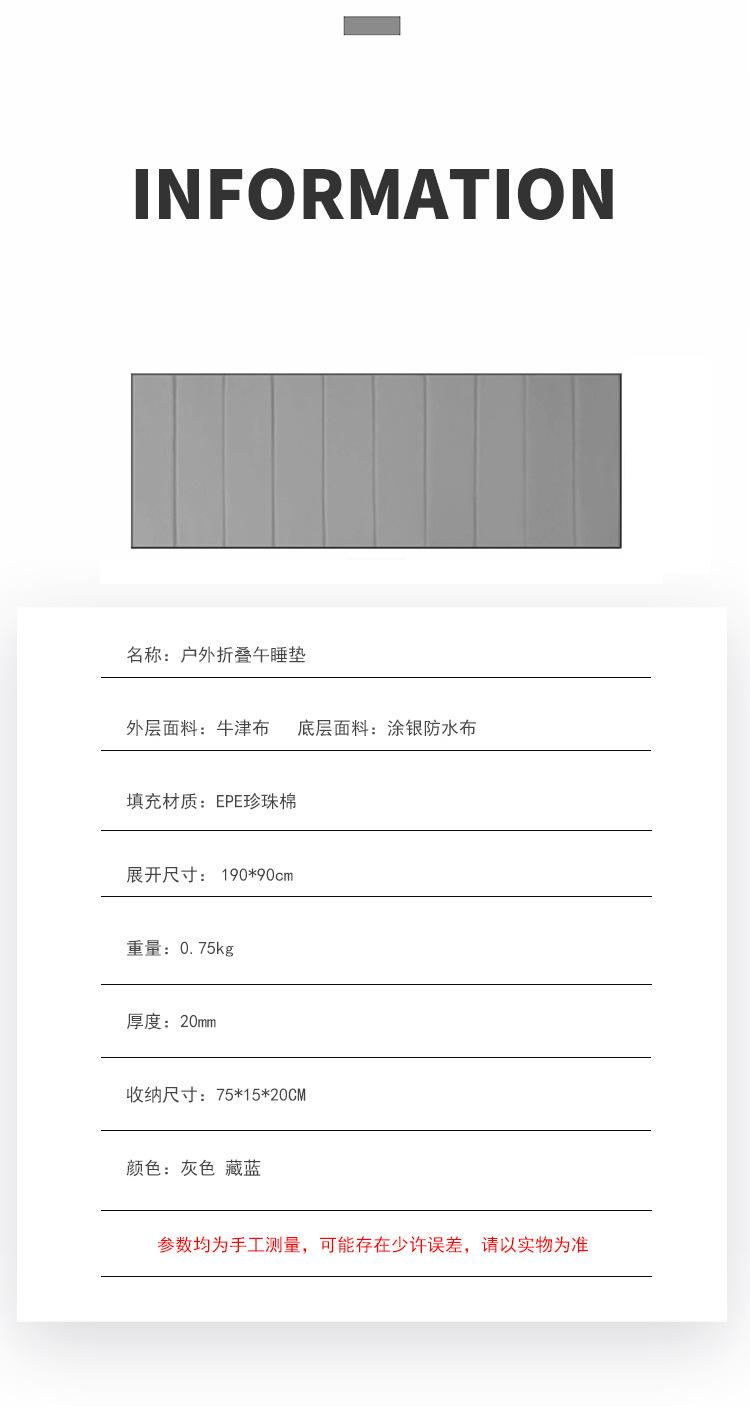 INFORMATION

名称：户外折叠午睡垫

外层面料：牛津布　底层面料：涂银防水布

填充材质：EPE珍珠棉

展开尺寸：190*90cm

重量：0.75kg

厚度：20mm

收纳尺寸：75*15*20CM

颜色：灰色 藏蓝

参数均为手工测量，可能存在少许误差，请以实物为准